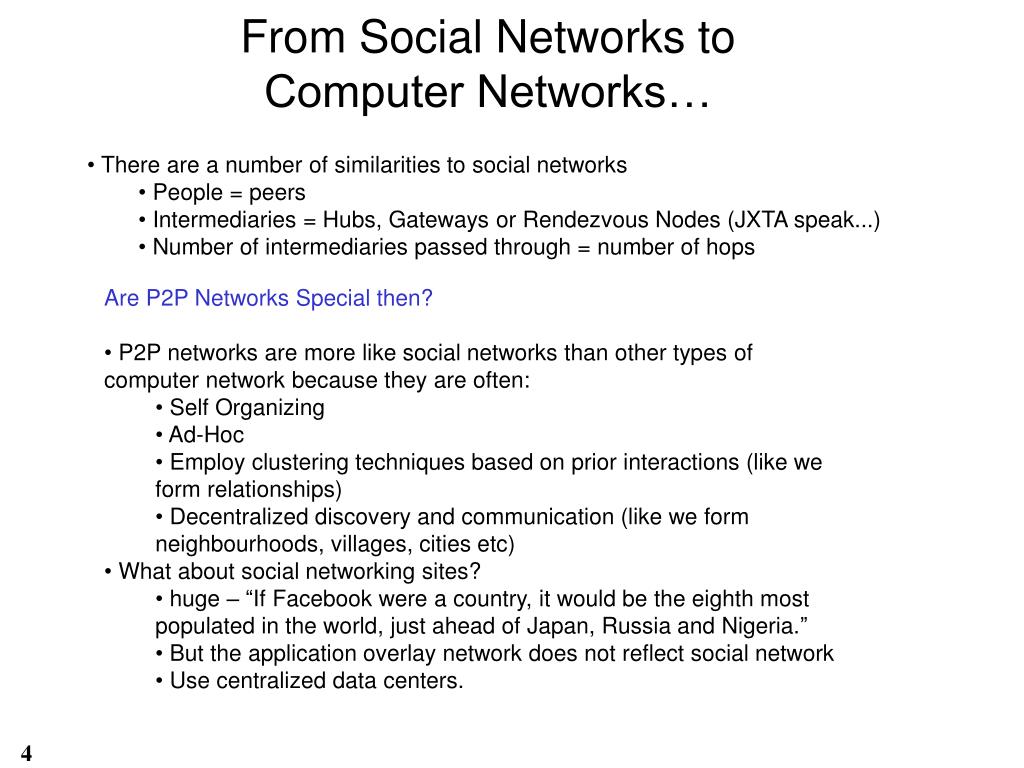 From Social Networks to
Computer Networks…

• There are a number of similarities to social networks
• People = peers
• Intermediaries = Hubs, Gateways or Rendezvous Nodes (JXTA speak...)
• Number of intermediaries passed through = number of hops

Are P2P Networks Special then?

• P2P networks are more like social networks than other types of computer network because they are often:
• Self Organizing
• Ad-Hoc
• Employ clustering techniques based on prior interactions (like we form relationships)
• Decentralized discovery and communication (like we form neighbourhoods, villages, cities etc)
• What about social networking sites?
• huge – "If Facebook were a country, it would be the eighth most populated in the world, just ahead of Japan, Russia and Nigeria."
• But the application overlay network does not reflect social network
• Use centralized data centers.

4